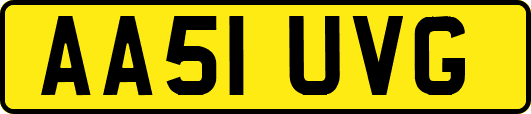 AA51 UVG